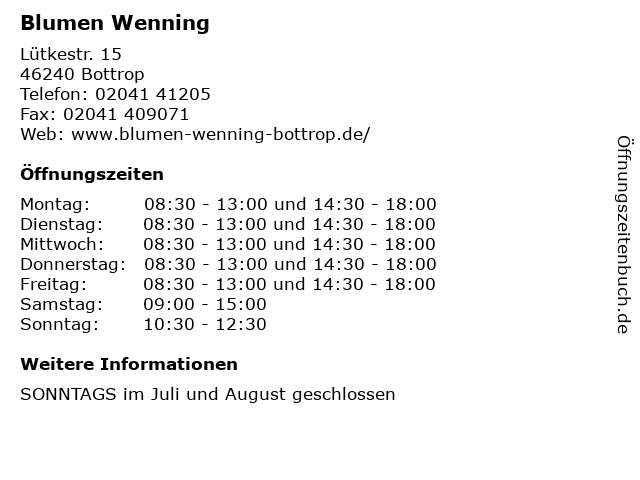 Blumen Wenning

Lütkestr. 15
46240 Bottrop
Telefon: 02041 41205
Fax: 02041 409071
Web: www.blumen-wenning-bottrop.de/

Öffnungszeiten

| | |
|---|---|
| Montag: | 08:30 - 13:00 und 14:30 - 18:00 |
| Dienstag: | 08:30 - 13:00 und 14:30 - 18:00 |
| Mittwoch: | 08:30 - 13:00 und 14:30 - 18:00 |
| Donnerstag: | 08:30 - 13:00 und 14:30 - 18:00 |
| Freitag: | 08:30 - 13:00 und 14:30 - 18:00 |
| Samstag: | 09:00 - 15:00 |
| Sonntag: | 10:30 - 12:30 |

Weitere Informationen

SONNTAGS im Juli und August geschlossen

Öffnungszeitenbuch.de